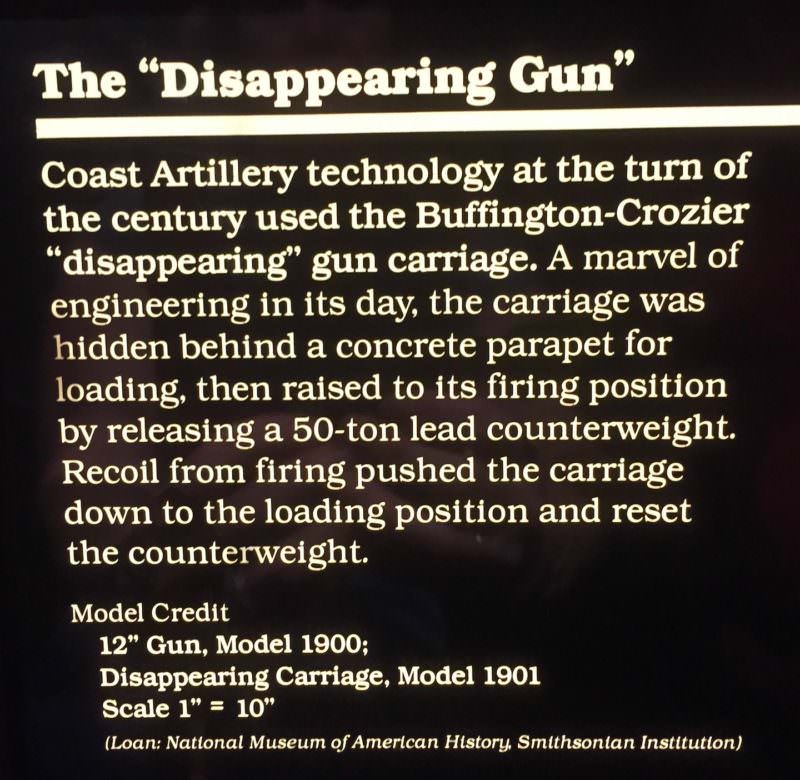 The "Disappearing Gun"

Coast Artillery technology at the turn of the century used the Buffington-Crozier "disappearing" gun carriage. A marvel of engineering in its day, the carriage was hidden behind a concrete parapet for loading, then raised to its firing position by releasing a 50-ton lead counterweight. Recoil from firing pushed the carriage down to the loading position and reset the counterweight.

Model Credit
12" Gun, Model 1900;
Disappearing Carriage, Model 1901
Scale 1" = 10"

(Loan: National Museum of American History, Smithsonian Institution)